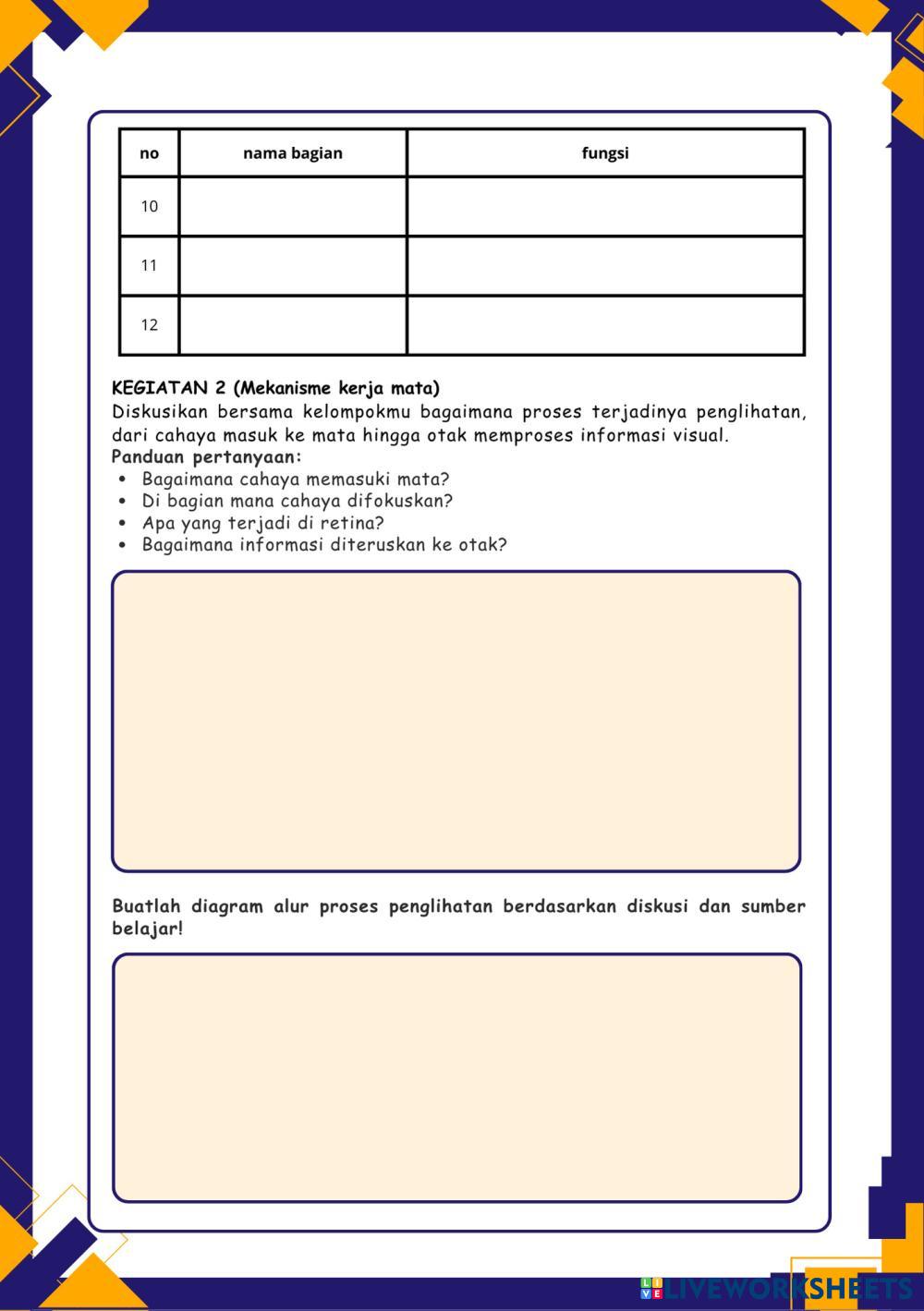 | no | nama bagian | fungsi |
|---|---|---|
| 10 | | |
| 11 | | |
| 12 | | |

KEGIATAN 2 (Mekanisme kerja mata)
Diskusikan bersama kelompokmu bagaimana proses terjadinya penglihatan, dari cahaya masuk ke mata hingga otak memproses informasi visual.
Panduan pertanyaan:
• Bagaimana cahaya memasuki mata?
• Di bagian mana cahaya difokuskan?
• Apa yang terjadi di retina?
• Bagaimana informasi diteruskan ke otak?

Buatlah diagram alur proses penglihatan berdasarkan diskusi dan sumber belajar!

LIVEWORKSHEETS